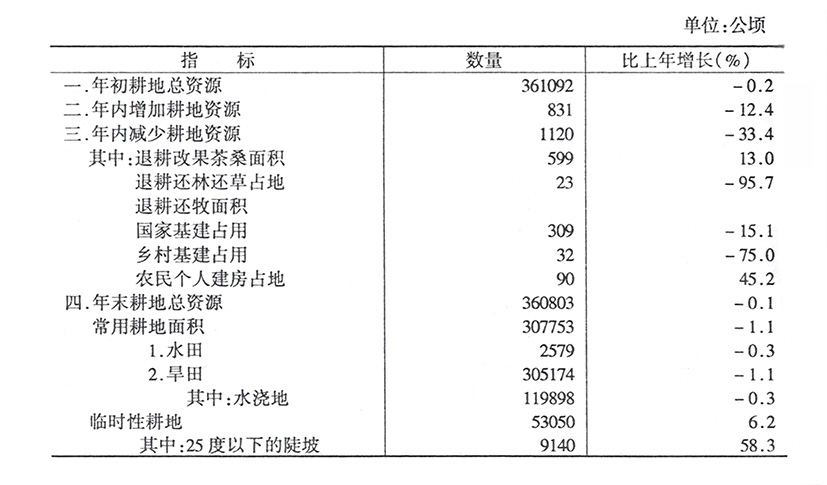 单位:公顷

| 指　　标 | 数量 | 比上年增长(%) |
|---|---|---|
| 一.年初耕地总资源 | 361092 | -0.2 |
| 二.年内增加耕地资源 | 831 | -12.4 |
| 三.年内减少耕地资源 | 1120 | -33.4 |
| 其中:退耕改果茶桑面积 | 599 | 13.0 |
| 退耕还林还草占地 | 23 | -95.7 |
| 退耕还牧面积 | | |
| 国家基建占用 | 309 | -15.1 |
| 乡村基建占用 | 32 | -75.0 |
| 农民个人建房占地 | 90 | 45.2 |
| 四.年末耕地总资源 | 360803 | -0.1 |
| 常用耕地面积 | 307753 | -1.1 |
| 1.水田 | 2579 | -0.3 |
| 2.旱田 | 305174 | -1.1 |
| 其中:水浇地 | 119898 | -0.3 |
| 临时性耕地 | 53050 | 6.2 |
| 其中:25度以下的陡坡 | 9140 | 58.3 |